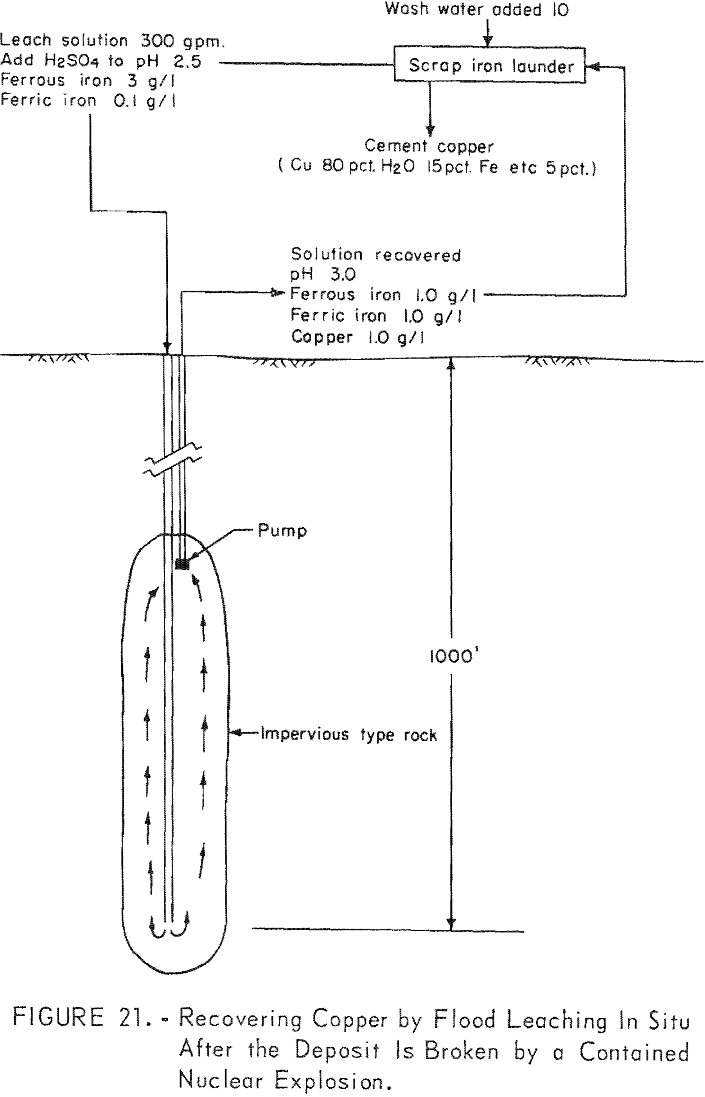 Wash water added 10

Leach solution 300 gpm.
Add $H_2SO_4$ to pH 2.5
Ferrous iron 3 g/l
Ferric iron 0.1 g/l

Scrap iron launder

Cement copper
( Cu 80 pct. $H_2O$ 15 pct. Fe etc 5 pct.)

Solution recovered
pH 3.0
Ferrous iron 1.0 g/l
Ferric iron 1.0 g/l
Copper 1.0 g/l

Pump

1000'

Impervious type rock

FIGURE 21. - Recovering Copper by Flood Leaching In Situ After the Deposit Is Broken by a Contained Nuclear Explosion.